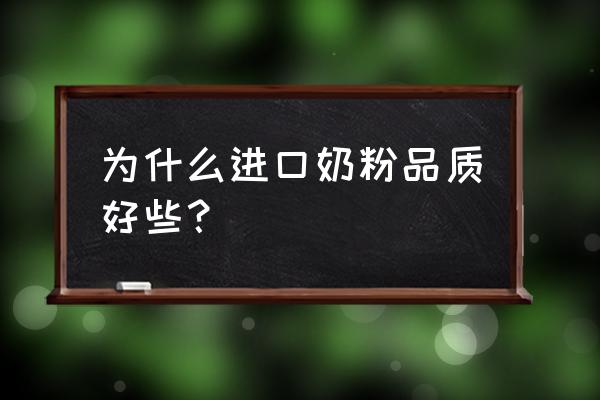 为什么进口奶粉品质好些？